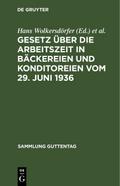 DE GRUYTER

Hans Wolkersdörfer (Ed.) et al.

GESETZ ÜBER DIE ARBEITSZEIT IN BÄCKEREIEN UND KONDITOREIEN VOM 29. JUNI 1936

SAMMLUNG GUTTENTAG

DE G